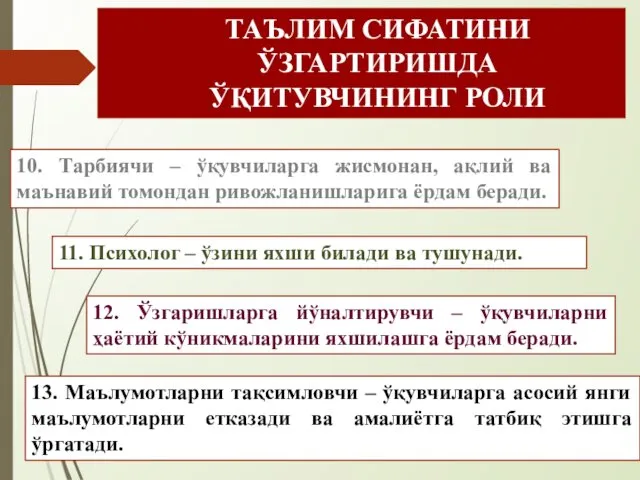 ТАЪЛИМ СИФАТИНИ ЎЗГАРТИРИШДА ЎҚИТУВЧИНИНГ РОЛИ

10. Тарбиячи – ўқувчиларга жисмонан, ақлий ва маънавий томондан ривожланишларига ёрдам беради.

11. Психолог – ўзини яхши билади ва тушунади.

12. Ўзгаришларга йўналтирувчи – ўқувчиларни ҳаётий кўникмаларини яхшилашга ёрдам беради.

13. Маълумотларни тақсимловчи – ўқувчиларга асосий янги маълумотларни етказади ва амалиётга татбиқ этишга ўргатади.